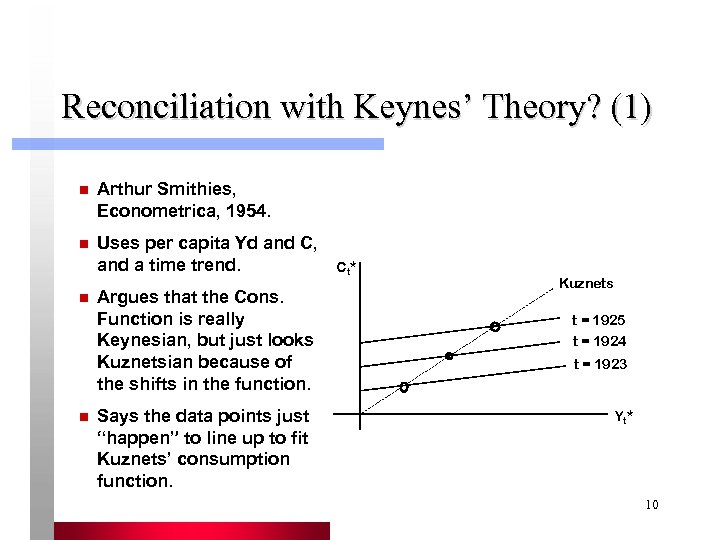 Reconciliation with Keynes' Theory? (1)

- Arthur Smithies, Econometrica, 1954.
- Uses per capita Yd and C, and a time trend.
- Argues that the Cons. Function is really Keynesian, but just looks Kuznetsian because of the shifts in the function.
- Says the data points just "happen" to line up to fit Kuznets' consumption function.

$C_t$*

Kuznets

t = 1925

t = 1924

t = 1923

$Y_t$*

10